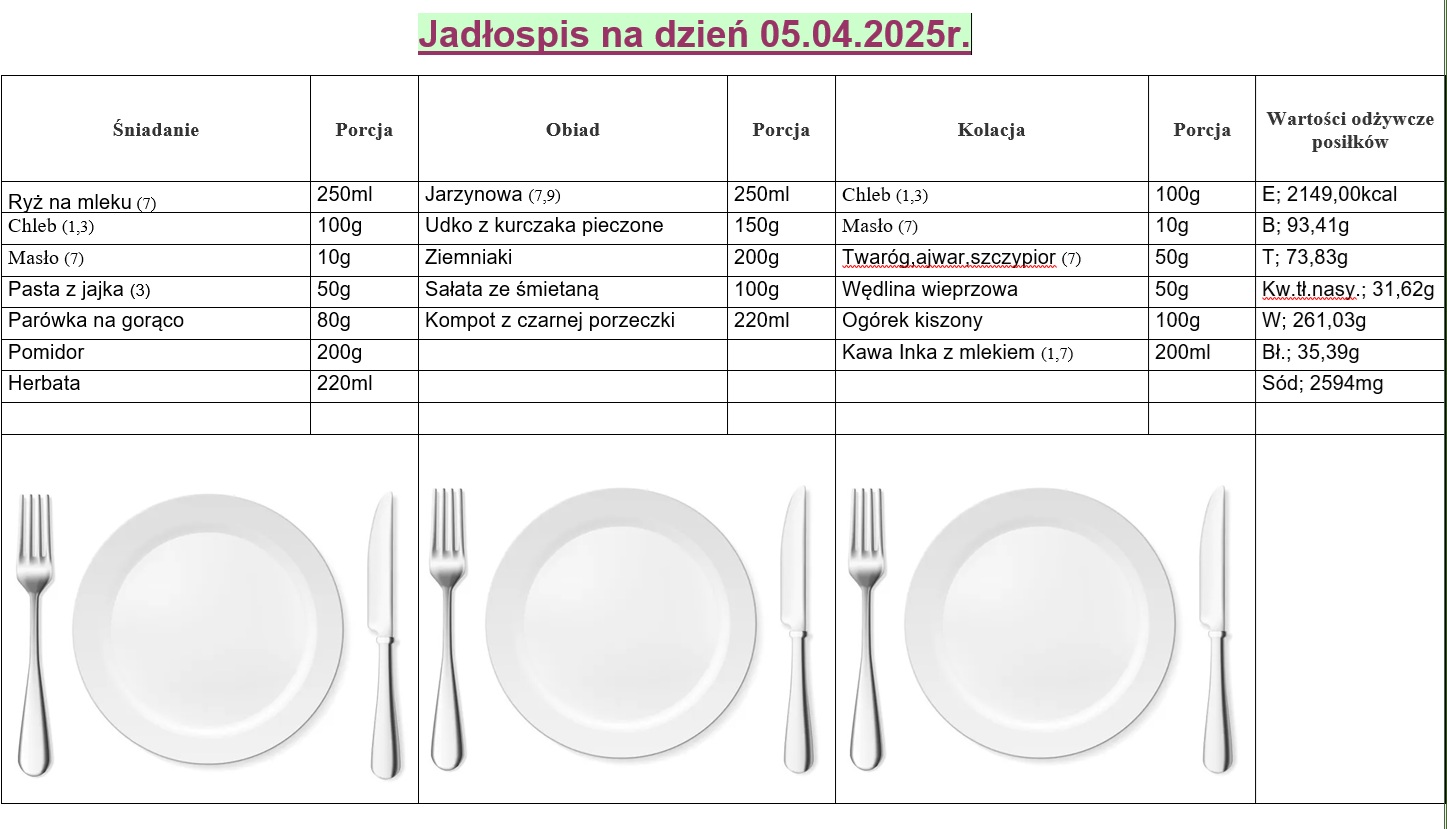 Jadłospis na dzień 05.04.2025r.

| Śniadanie | Porcja | Obiad | Porcja | Kolacja | Porcja | Wartości odżywcze posiłków |
|---|---|---|---|---|---|---|
| Ryż na mleku (7) | 250ml | Jarzynowa (7,9) | 250ml | Chleb (1,3) | 100g | E; 2149,00kcal |
| Chleb (1,3) | 100g | Udko z kurczaka pieczone | 150g | Masło (7) | 10g | B; 93,41g |
| Masło (7) | 10g | Ziemniaki | 200g | Twaróg,ajwar,szczypior (7) | 50g | T; 73,83g |
| Pasta z jajka (3) | 50g | Sałata ze śmietaną | 100g | Wędlina wieprzowa | 50g | Kw.tł.nasy.; 31,62g |
| Parówka na gorąco | 80g | Kompot z czarnej porzeczki | 220ml | Ogórek kiszony | 100g | W; 261,03g |
| Pomidor | 200g | | | Kawa Inka z mlekiem (1,7) | 200ml | Bł.; 35,39g |
| Herbata | 220ml | | | | | Sód; 2594mg |
| | | | | | | |